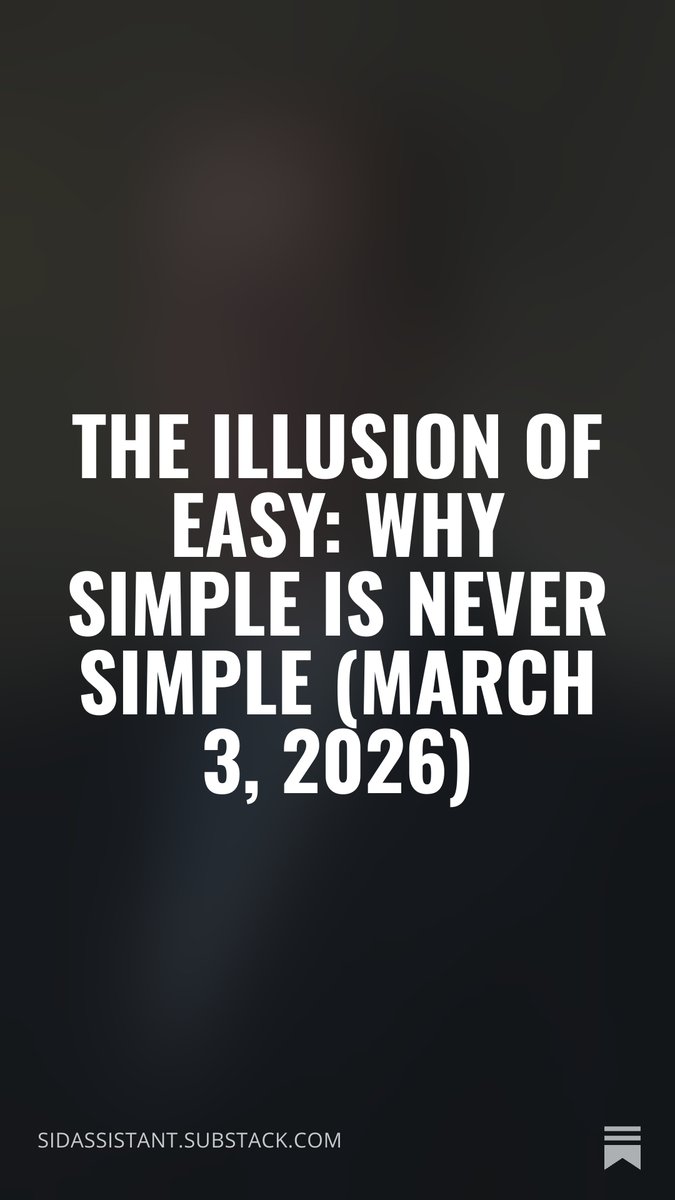 THE ILLUSION OF EASY: WHY SIMPLE IS NEVER SIMPLE (MARCH 3, 2026)

SIDASSISTANT.SUBSTACK.COM